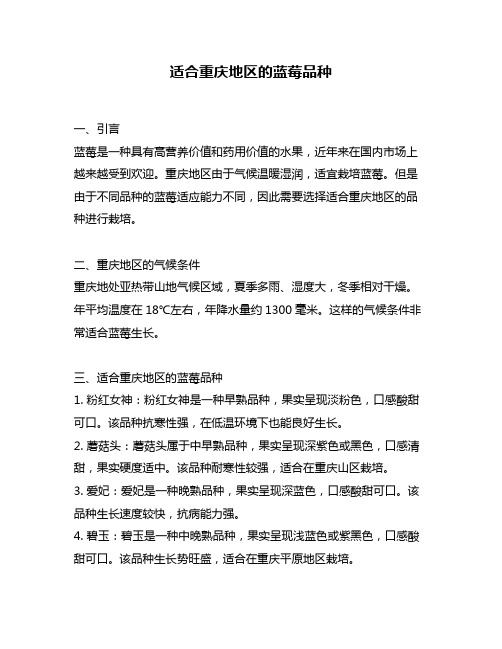 适合重庆地区的蓝莓品种

一、引言
蓝莓是一种具有高营养价值和药用价值的水果，近年来在国内市场上越来越受到欢迎。重庆地区由于气候温暖湿润，适宜栽培蓝莓。但是由于不同品种的蓝莓适应能力不同，因此需要选择适合重庆地区的品种进行栽培。

二、重庆地区的气候条件
重庆地处亚热带山地气候区域，夏季多雨、湿度大，冬季相对干燥。年平均温度在 18℃左右，年降水量约 1300 毫米。这样的气候条件非常适合蓝莓生长。

三、适合重庆地区的蓝莓品种
1. 粉红女神：粉红女神是一种早熟品种，果实呈现淡粉色，口感酸甜可口。该品种抗寒性强，在低温环境下也能良好生长。
2. 蘑菇头：蘑菇头属于中早熟品种，果实呈现深紫色或黑色，口感清甜，果实硬度适中。该品种耐寒性较强，适合在重庆山区栽培。
3. 爱妃：爱妃是一种晚熟品种，果实呈现深蓝色，口感酸甜可口。该品种生长速度较快，抗病能力强。
4. 碧玉：碧玉是一种中晚熟品种，果实呈现浅蓝色或紫黑色，口感酸甜可口。该品种生长势旺盛，适合在重庆平原地区栽培。